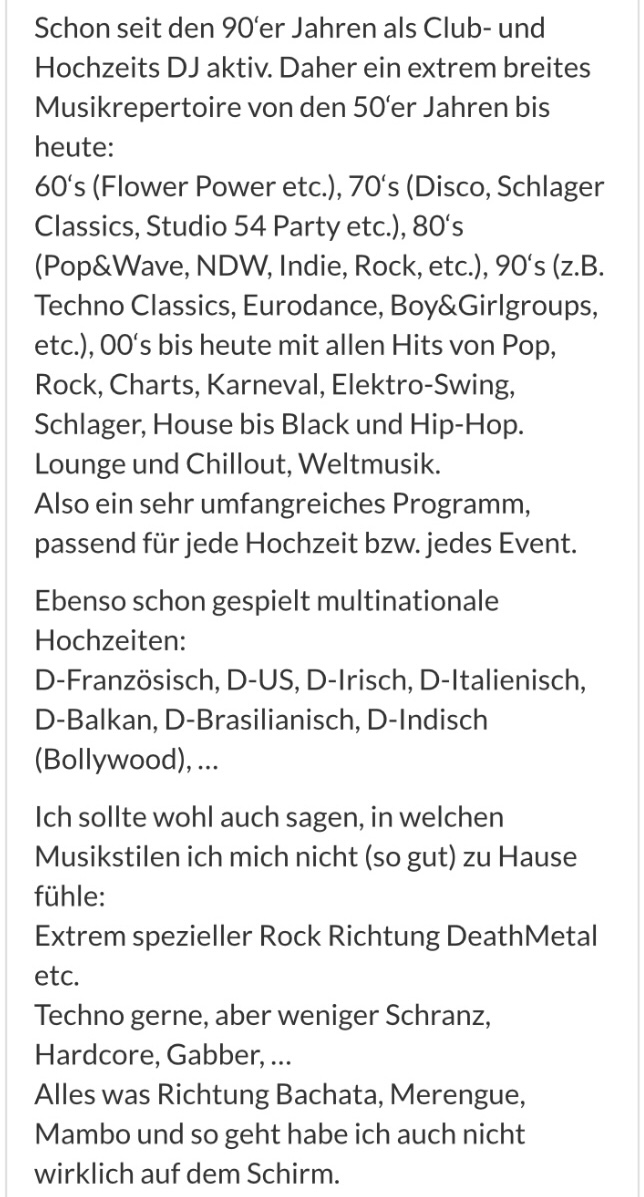 Schon seit den 90‘er Jahren als Club- und Hochzeits DJ aktiv. Daher ein extrem breites Musikrepertoire von den 50‘er Jahren bis heute:
60‘s (Flower Power etc.), 70‘s (Disco, Schlager Classics, Studio 54 Party etc.), 80‘s (Pop&Wave, NDW, Indie, Rock, etc.), 90‘s (z.B. Techno Classics, Eurodance, Boy&Girlgroups, etc.), 00‘s bis heute mit allen Hits von Pop, Rock, Charts, Karneval, Elektro-Swing, Schlager, House bis Black und Hip-Hop. Lounge und Chillout, Weltmusik.
Also ein sehr umfangreiches Programm, passend für jede Hochzeit bzw. jedes Event.

Ebenso schon gespielt multinationale Hochzeiten:
D-Französisch, D-US, D-Irisch, D-Italienisch, D-Balkan, D-Brasilianisch, D-Indisch (Bollywood), …

Ich sollte wohl auch sagen, in welchen Musikstilen ich mich nicht (so gut) zu Hause fühle:
Extrem spezieller Rock Richtung DeathMetal etc.
Techno gerne, aber weniger Schranz, Hardcore, Gabber, …
Alles was Richtung Bachata, Merengue, Mambo und so geht habe ich auch nicht wirklich auf dem Schirm.